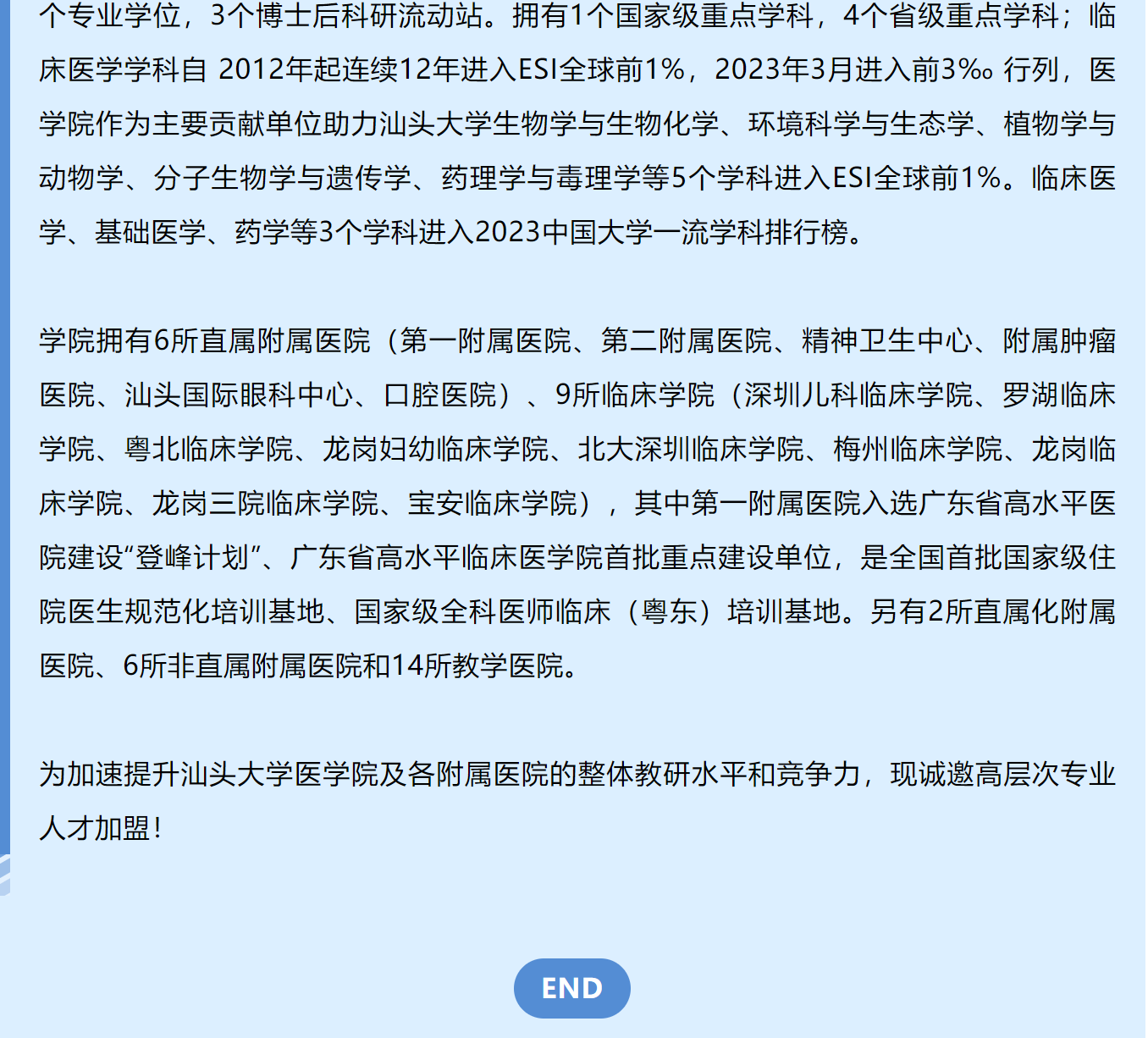 个专业学位，3个博士后科研流动站。拥有1个国家级重点学科，4个省级重点学科；临床医学学科自 2012年起连续12年进入ESI全球前1%，2023年3月进入前3‰ 行列，医学院作为主要贡献单位助力汕头大学生物学与生物化学、环境科学与生态学、植物学与动物学、分子生物学与遗传学、药理学与毒理学等5个学科进入ESI全球前1%。临床医学、基础医学、药学等3个学科进入2023中国大学一流学科排行榜。

学院拥有6所直属附属医院（第一附属医院、第二附属医院、精神卫生中心、附属肿瘤医院、汕头国际眼科中心、口腔医院）、9所临床学院（深圳儿科临床学院、罗湖临床学院、粤北临床学院、龙岗妇幼临床学院、北大深圳临床学院、梅州临床学院、龙岗临床学院、龙岗三院临床学院、宝安临床学院），其中第一附属医院入选广东省高水平医院建设“登峰计划”、广东省高水平临床医学院首批重点建设单位，是全国首批国家级住院医生规范化培训基地、国家级全科医师临床（粤东）培训基地。另有2所直属化附属医院、6所非直属附属医院和14所教学医院。

为加速提升汕头大学医学院及各附属医院的整体教研水平和竞争力，现诚邀高层次专业人才加盟！

END